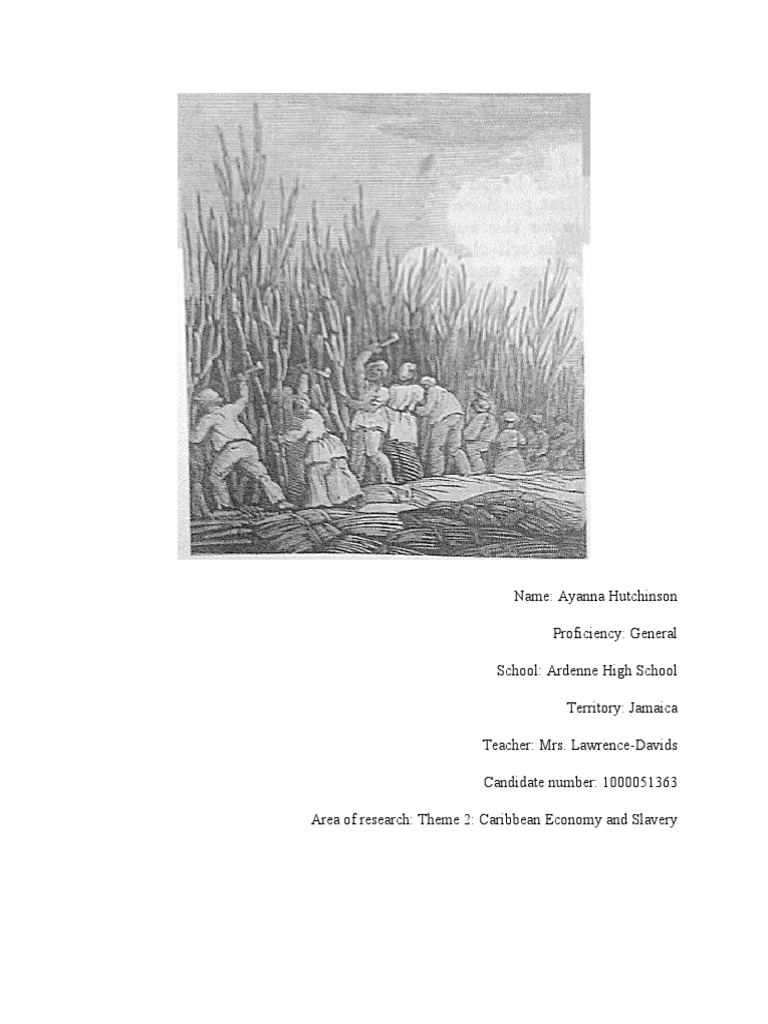 Name: Ayanna Hutchinson

Proficiency: General

School: Ardenne High School

Territory: Jamaica

Teacher: Mrs. Lawrence-Davids

Candidate number: 1000051363

Area of research: Theme 2: Caribbean Economy and Slavery